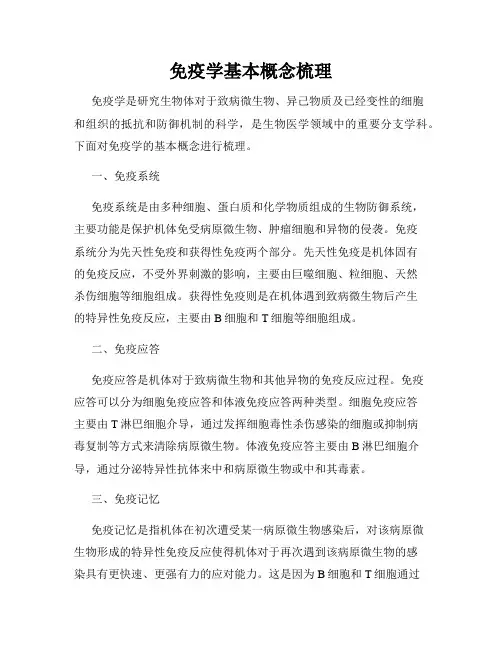 免疫学基本概念梳理

免疫学是研究生物体对于致病微生物、异己物质及已经变性的细胞和组织的抵抗和防御机制的科学，是生物医学领域中的重要分支学科。下面对免疫学的基本概念进行梳理。

一、免疫系统

免疫系统是由多种细胞、蛋白质和化学物质组成的生物防御系统，主要功能是保护机体免受病原微生物、肿瘤细胞和异物的侵袭。免疫系统分为先天性免疫和获得性免疫两个部分。先天性免疫是机体固有的免疫反应，不受外界刺激的影响，主要由巨噬细胞、粒细胞、天然杀伤细胞等细胞组成。获得性免疫则是在机体遇到致病微生物后产生的特异性免疫反应，主要由 B 细胞和 T 细胞等细胞组成。

二、免疫应答

免疫应答是机体对于致病微生物和其他异物的免疫反应过程。免疫应答可以分为细胞免疫应答和体液免疫应答两种类型。细胞免疫应答主要由 T 淋巴细胞介导，通过发挥细胞毒性杀伤感染的细胞或抑制病毒复制等方式来清除病原微生物。体液免疫应答主要由 B 淋巴细胞介导，通过分泌特异性抗体来中和病原微生物或中和其毒素。

三、免疫记忆

免疫记忆是指机体在初次遭受某一病原微生物感染后，对该病原微生物形成的特异性免疫反应使得机体对于再次遇到该病原微生物的感染具有更快速、更强有力的应对能力。这是因为 B 细胞和 T 细胞通过